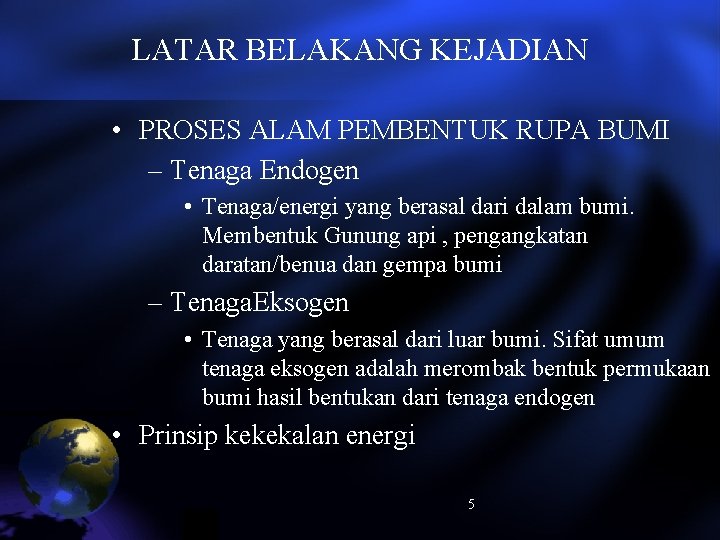 LATAR BELAKANG KEJADIAN

• PROSES ALAM PEMBENTUK RUPA BUMI
– Tenaga Endogen
• Tenaga/energi yang berasal dari dalam bumi. Membentuk Gunung api , pengangkatan daratan/benua dan gempa bumi
– TenagaEksogen
• Tenaga yang berasal dari luar bumi. Sifat umum tenaga eksogen adalah merombak bentuk permukaan bumi hasil bentukan dari tenaga endogen
• Prinsip kekekalan energi

5